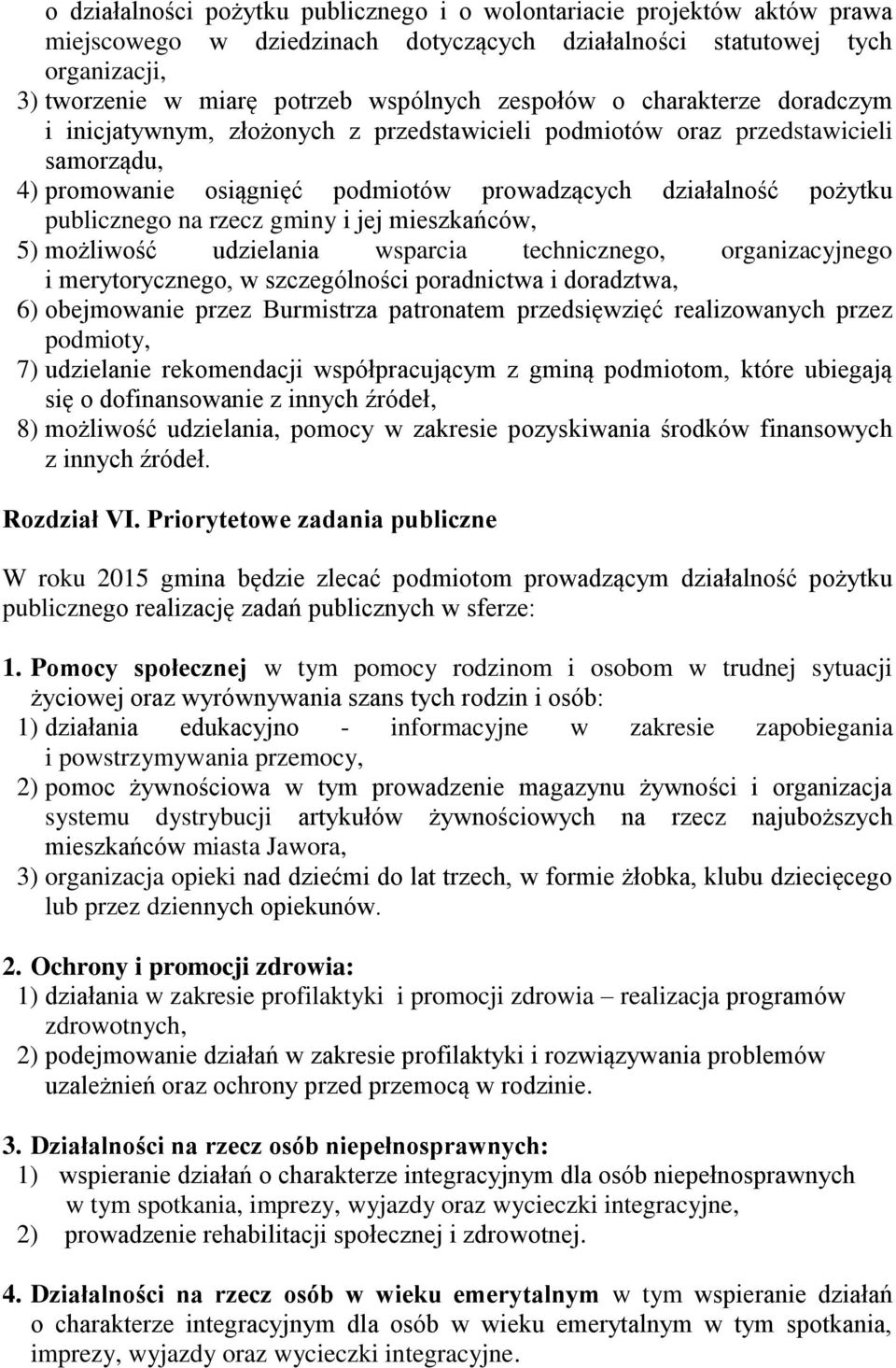 o działalności pożytku publicznego i o wolontariacie projektów aktów prawa miejscowego w dziedzinach dotyczących działalności statutowej tych organizacji,
3) tworzenie w miarę potrzeb wspólnych zespołów o charakterze doradczym i inicjatywnym, złożonych z przedstawicieli podmiotów oraz przedstawicieli samorządu,
4) promowanie osiągnięć podmiotów prowadzących działalność pożytku publicznego na rzecz gminy i jej mieszkańców,
5) możliwość udzielania wsparcia technicznego, organizacyjnego i merytorycznego, w szczególności poradnictwa i doradztwa,
6) obejmowanie przez Burmistrza patronatem przedsięwzięć realizowanych przez podmioty,
7) udzielanie rekomendacji współpracującym z gminą podmiotom, które ubiegają się o dofinansowanie z innych źródeł,
8) możliwość udzielania, pomocy w zakresie pozyskiwania środków finansowych z innych źródeł.

Rozdział VI. Priorytetowe zadania publiczne

W roku 2015 gmina będzie zlecać podmiotom prowadzącym działalność pożytku publicznego realizację zadań publicznych w sferze:

1. Pomocy społecznej w tym pomocy rodzinom i osobom w trudnej sytuacji życiowej oraz wyrównywania szans tych rodzin i osób:
1) działania edukacyjno - informacyjne w zakresie zapobiegania i powstrzymywania przemocy,
2) pomoc żywnościowa w tym prowadzenie magazynu żywności i organizacja systemu dystrybucji artykułów żywnościowych na rzecz najuboższych mieszkańców miasta Jawora,
3) organizacja opieki nad dziećmi do lat trzech, w formie żłobka, klubu dziecięcego lub przez dziennych opiekunów.

2. Ochrony i promocji zdrowia:
1) działania w zakresie profilaktyki i promocji zdrowia – realizacja programów zdrowotnych,
2) podejmowanie działań w zakresie profilaktyki i rozwiązywania problemów uzależnień oraz ochrony przed przemocą w rodzinie.

3. Działalności na rzecz osób niepełnosprawnych:
1) wspieranie działań o charakterze integracyjnym dla osób niepełnosprawnych w tym spotkania, imprezy, wyjazdy oraz wycieczki integracyjne,
2) prowadzenie rehabilitacji społecznej i zdrowotnej.

4. Działalności na rzecz osób w wieku emerytalnym w tym wspieranie działań o charakterze integracyjnym dla osób w wieku emerytalnym w tym spotkania, imprezy, wyjazdy oraz wycieczki integracyjne.